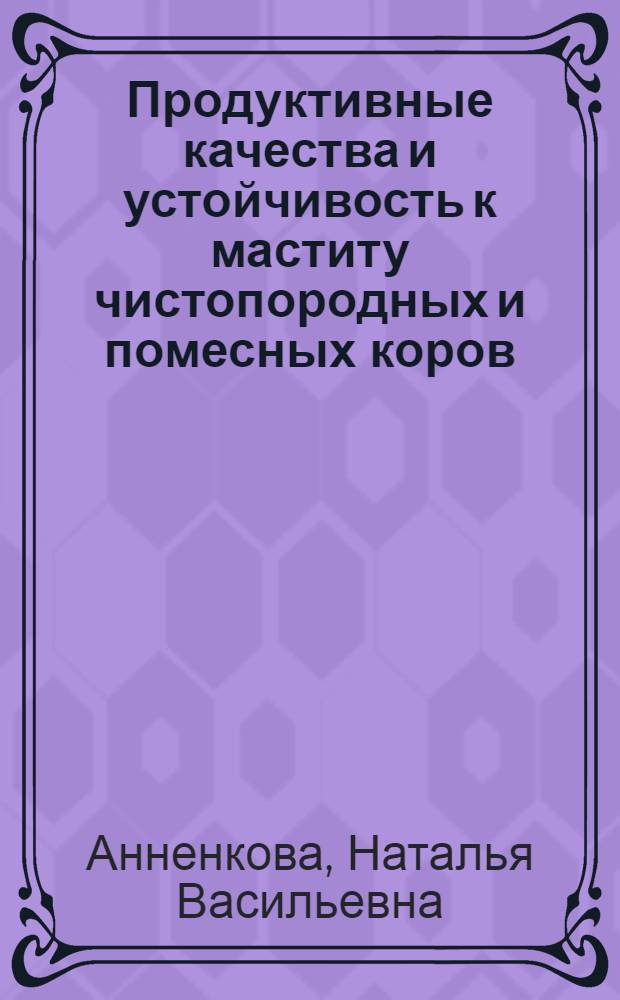 Продуктивные качества и устойчивость к маститу чистопородных и помесных коров

Анненкова, Наталья Васильевна